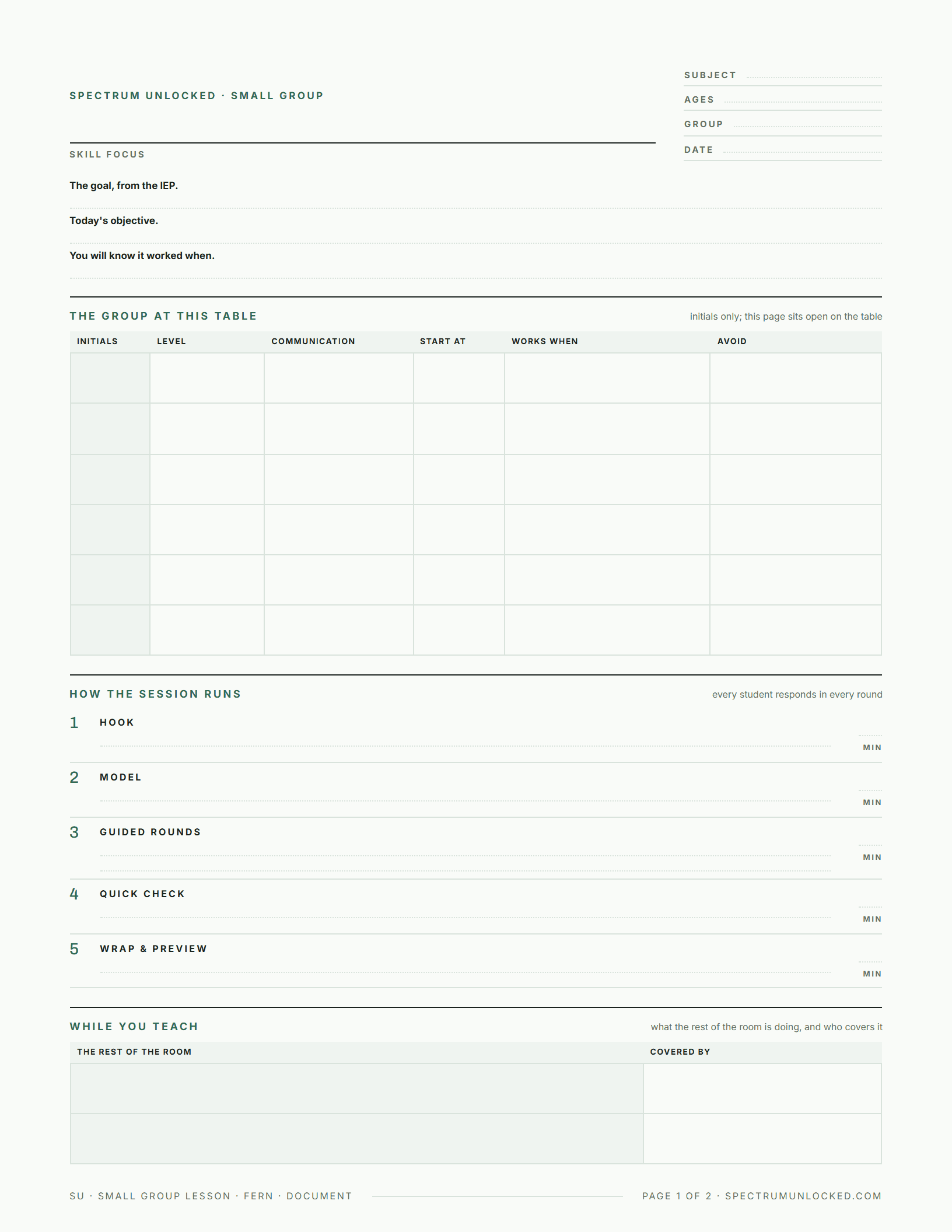 SPECTRUM UNLOCKED · SMALL GROUP

SUBJECT
AGES
GROUP
DATE

SKILL FOCUS

The goal, from the IEP.

Today's objective.

You will know it worked when.

THE GROUP AT THIS TABLE

initials only; this page sits open on the table

| INITIALS | LEVEL | COMMUNICATION | START AT | WORKS WHEN | AVOID |
|---|---|---|---|---|---|
| | | | | | |
| | | | | | |
| | | | | | |
| | | | | | |
| | | | | | |
| | | | | | |

HOW THE SESSION RUNS

every student responds in every round

1 HOOK
MIN

2 MODEL
MIN

3 GUIDED ROUNDS
MIN

4 QUICK CHECK
MIN

5 WRAP & PREVIEW
MIN

WHILE YOU TEACH

what the rest of the room is doing, and who covers it

| THE REST OF THE ROOM | COVERED BY |
|---|---|
| | |
| | |

SU · SMALL GROUP LESSON · FERN · DOCUMENT

PAGE 1 OF 2 · SPECTRUMUNLOCKED.COM